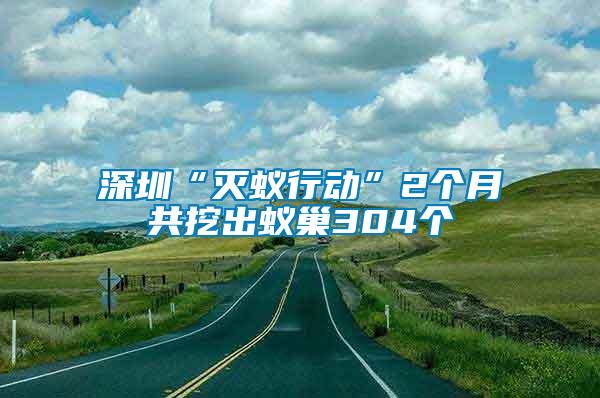 深圳“灭蚁行动”2个月共挖出蚁巢304个